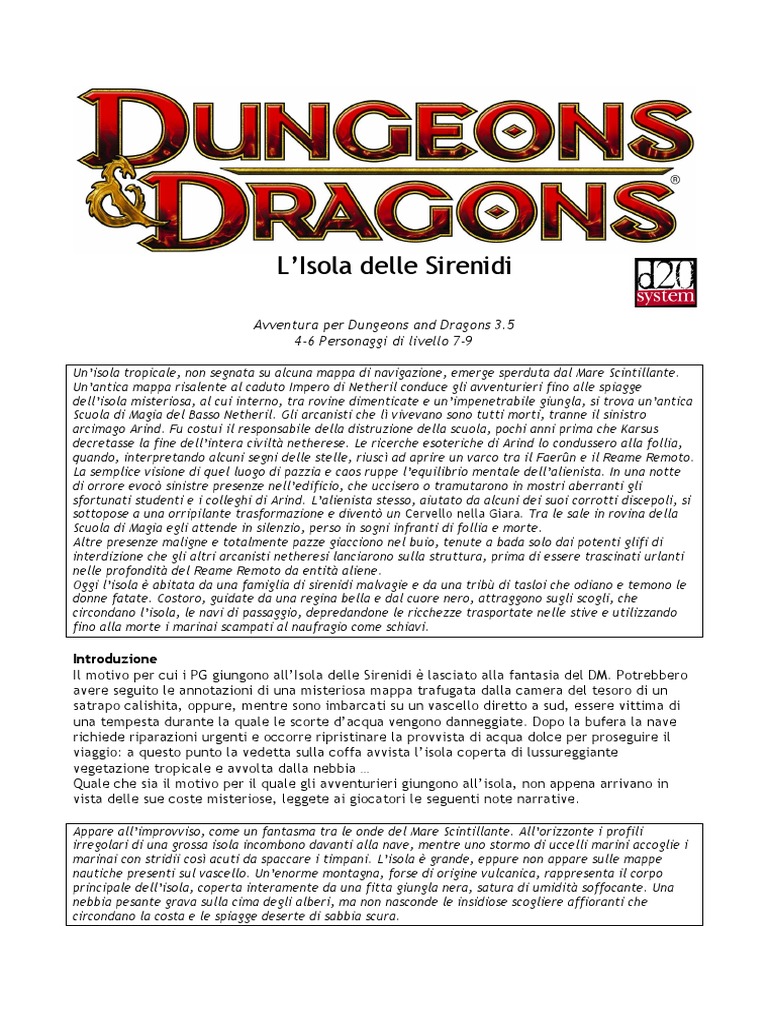 DUNGEONS & DRAGONS®

L'Isola delle Sirenidi

d20 system

Avventura per Dungeons and Dragons 3.5
4-6 Personaggi di livello 7-9

Un'isola tropicale, non segnata su alcuna mappa di navigazione, emerge sperduta dal Mare Scintillante. Un'antica mappa risalente al caduto Impero di Netheril conduce gli avventurieri fino alle spiagge dell'isola misteriosa, al cui interno, tra rovine dimenticate e un'impenetrabile giungla, si trova un'antica Scuola di Magia del Basso Netheril. Gli arcanisti che lì vivevano sono tutti morti, tranne il sinistro arcimago Arind. Fu costui il responsabile della distruzione della scuola, pochi anni prima che Karsus decretasse la fine dell'intera civiltà netherese. Le ricerche esoteriche di Arind lo condussero alla follia, quando, interpretando alcuni segni delle stelle, riuscì ad aprire un varco tra il Faerûn e il Reame Remoto. La semplice visione di quel luogo di pazzia e caos ruppe l'equilibrio mentale dell'alienista. In una notte di orrore evocò sinistre presenze nell'edificio, che uccisero o tramutarono in mostri aberranti gli sfortunati studenti e i colleghi di Arind. L'alienista stesso, aiutato da alcuni dei suoi corrotti discepoli, si sottopose a una orripilante trasformazione e diventò un Cervello nella Giara. Tra le sale in rovina della Scuola di Magia egli attende in silenzio, perso in sogni infranti di follia e morte.
Altre presenze maligne e totalmente pazze giacciono nel buio, tenute a bada solo dai potenti glifi di interdizione che gli altri arcanisti netheresi lanciarono sulla struttura, prima di essere trascinati urlanti nelle profondità del Reame Remoto da entità aliene.
Oggi l'isola è abitata da una famiglia di sirenidi malvagie e da una tribù di tasloi che odiano e temono le donne fatate. Costoro, guidate da una regina bella e dal cuore nero, attraggono sugli scogli, che circondano l'isola, le navi di passaggio, depredandone le ricchezze trasportate nelle stive e utilizzando fino alla morte i marinai scampati al naufragio come schiavi.

Introduzione
Il motivo per cui i PG giungono all'Isola delle Sirenidi è lasciato alla fantasia del DM. Potrebbero avere seguito le annotazioni di una misteriosa mappa trafugata dalla camera del tesoro di un satrapo calishita, oppure, mentre sono imbarcati su un vascello diretto a sud, essere vittima di una tempesta durante la quale le scorte d'acqua vengono danneggiate. Dopo la bufera la nave richiede riparazioni urgenti e occorre ripristinare la provvista di acqua dolce per proseguire il viaggio: a questo punto la vedetta sulla coffa avvista l'isola coperta di lussureggiante vegetazione tropicale e avvolta dalla nebbia …
Quale che sia il motivo per il quale gli avventurieri giungono all'isola, non appena arrivano in vista delle sue coste misteriose, leggete ai giocatori le seguenti note narrative.

Appare all'improvviso, come un fantasma tra le onde del Mare Scintillante. All'orizzonte i profili irregolari di una grossa isola incombono davanti alla nave, mentre uno stormo di uccelli marini accoglie i marinai con stridii così acuti da spaccare i timpani. L'isola è grande, eppure non appare sulle mappe nautiche presenti sul vascello. Un'enorme montagna, forse di origine vulcanica, rappresenta il corpo principale dell'isola, coperta interamente da una fitta giungla nera, satura di umidità soffocante. Una nebbia pesante grava sulla cima degli alberi, ma non nasconde le insidiose scogliere affioranti che circondano la costa e le spiagge deserte di sabbia scura.